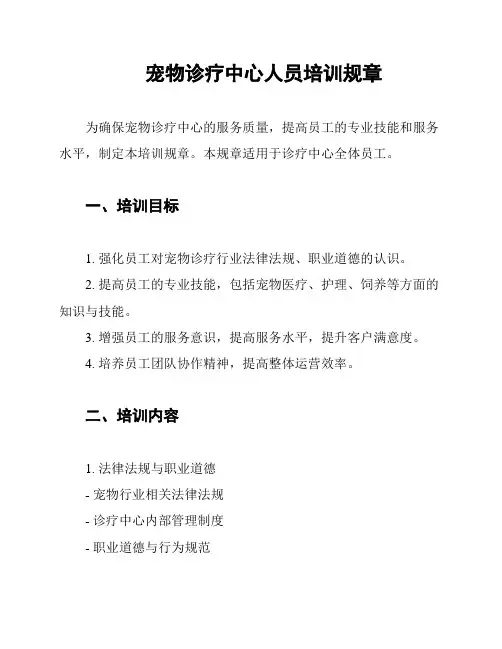 宠物诊疗中心人员培训规章

为确保宠物诊疗中心的服务质量，提高员工的专业技能和服务水平，制定本培训规章。本规章适用于诊疗中心全体员工。

一、培训目标

1. 强化员工对宠物诊疗行业法律法规、职业道德的认识。
2. 提高员工的专业技能，包括宠物医疗、护理、饲养等方面的知识与技能。
3. 增强员工的服务意识，提高服务水平，提升客户满意度。
4. 培养员工团队协作精神，提高整体运营效率。

二、培训内容

1. 法律法规与职业道德
- 宠物行业相关法律法规
- 诊疗中心内部管理制度
- 职业道德与行为规范